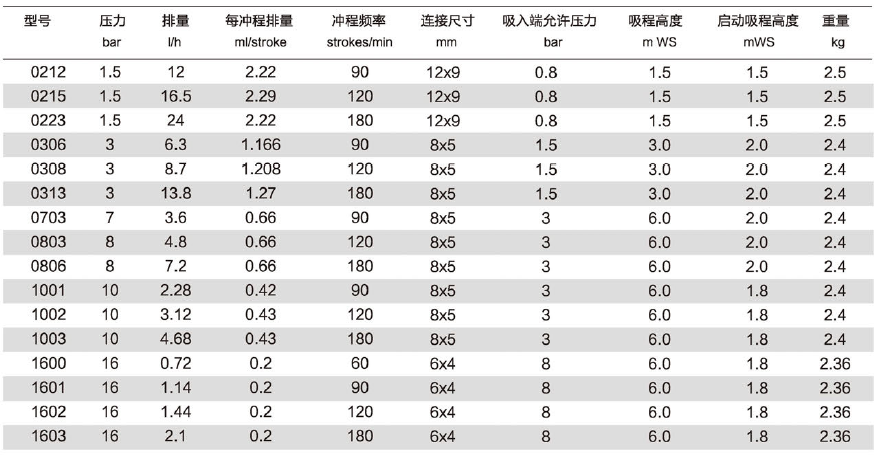 | 型号 | 压力 bar | 排量 l/h | 每冲程排量 ml/stroke | 冲程频率 strokes/min | 连接尺寸 mm | 吸入端允许压力 bar | 吸程高度 m WS | 启动吸程高度 mWS | 重量 kg |
|---|---|---|---|---|---|---|---|---|---|
| 0212 | 1.5 | 12 | 2.22 | 90 | 12x9 | 0.8 | 1.5 | 1.5 | 2.5 |
| 0215 | 1.5 | 16.5 | 2.29 | 120 | 12x9 | 0.8 | 1.5 | 1.5 | 2.5 |
| 0223 | 1.5 | 24 | 2.22 | 180 | 12x9 | 0.8 | 1.5 | 1.5 | 2.5 |
| 0306 | 3 | 6.3 | 1.166 | 90 | 8x5 | 1.5 | 3.0 | 2.0 | 2.4 |
| 0308 | 3 | 8.7 | 1.208 | 120 | 8x5 | 1.5 | 3.0 | 2.0 | 2.4 |
| 0313 | 3 | 13.8 | 1.27 | 180 | 8x5 | 1.5 | 3.0 | 2.0 | 2.4 |
| 0703 | 7 | 3.6 | 0.66 | 90 | 8x5 | 3 | 6.0 | 2.0 | 2.4 |
| 0803 | 8 | 4.8 | 0.66 | 120 | 8x5 | 3 | 6.0 | 2.0 | 2.4 |
| 0806 | 8 | 7.2 | 0.66 | 180 | 8x5 | 3 | 6.0 | 2.0 | 2.4 |
| 1001 | 10 | 2.28 | 0.42 | 90 | 8x5 | 3 | 6.0 | 1.8 | 2.4 |
| 1002 | 10 | 3.12 | 0.43 | 120 | 8x5 | 3 | 6.0 | 1.8 | 2.4 |
| 1003 | 10 | 4.68 | 0.43 | 180 | 8x5 | 3 | 6.0 | 1.8 | 2.4 |
| 1600 | 16 | 0.72 | 0.2 | 60 | 6x4 | 8 | 6.0 | 1.8 | 2.36 |
| 1601 | 16 | 1.14 | 0.2 | 90 | 6x4 | 8 | 6.0 | 1.8 | 2.36 |
| 1602 | 16 | 1.44 | 0.2 | 120 | 6x4 | 8 | 6.0 | 1.8 | 2.36 |
| 1603 | 16 | 2.1 | 0.2 | 180 | 6x4 | 8 | 6.0 | 1.8 | 2.36 |